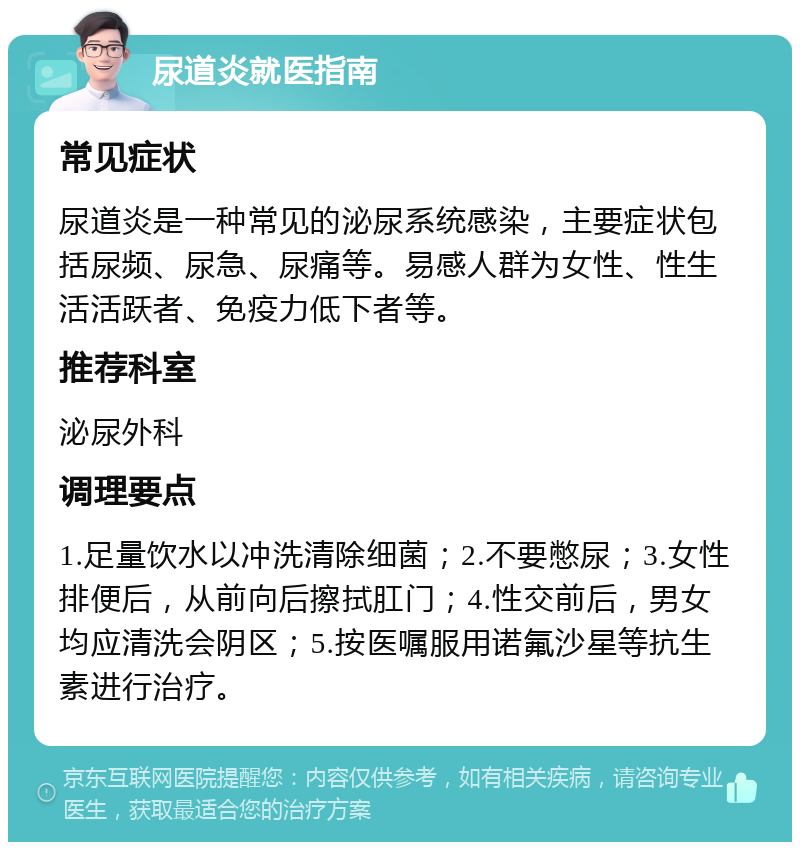 尿道炎就医指南

常见症状

尿道炎是一种常见的泌尿系统感染，主要症状包括尿频、尿急、尿痛等。易感人群为女性、性生活活跃者、免疫力低下者等。

推荐科室

泌尿外科

调理要点

1.足量饮水以冲洗清除细菌；2.不要憋尿；3.女性排便后，从前向后擦拭肛门；4.性交前后，男女均应清洗会阴区；5.按医嘱服用诺氟沙星等抗生素进行治疗。

京东互联网医院提醒您：内容仅供参考，如有相关疾病，请咨询专业医生，获取最适合您的治疗方案